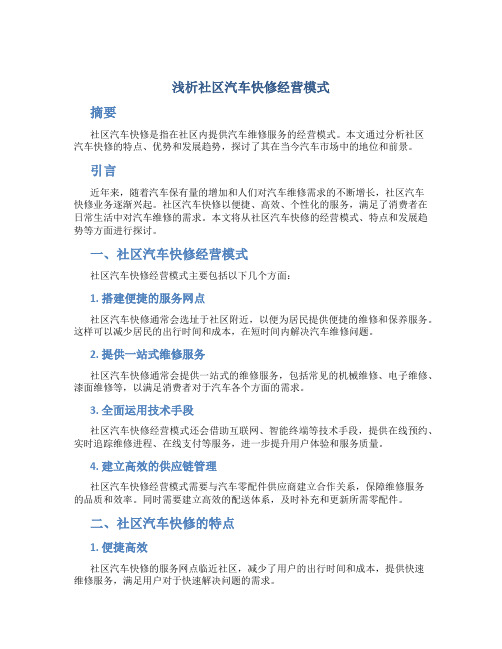 浅析社区汽车快修经营模式

摘要

社区汽车快修是指在社区内提供汽车维修服务的经营模式。本文通过分析社区汽车快修的特点、优势和发展趋势，探讨了其在当今汽车市场中的地位和前景。

引言

近年来，随着汽车保有量的增加和人们对汽车维修需求的不断增长，社区汽车快修业务逐渐兴起。社区汽车快修以便捷、高效、个性化的服务，满足了消费者在日常生活中对汽车维修的需求。本文将从社区汽车快修的经营模式、特点和发展趋势等方面进行探讨。

一、社区汽车快修经营模式

社区汽车快修经营模式主要包括以下几个方面：

1. 搭建便捷的服务网点

社区汽车快修通常会选址于社区附近，以便为居民提供便捷的维修和保养服务。这样可以减少居民的出行时间和成本，在短时间内解决汽车维修问题。

2. 提供一站式维修服务

社区汽车快修通常会提供一站式的维修服务，包括常见的机械维修、电子维修、漆面维修等，以满足消费者对于汽车各个方面的需求。

3. 全面运用技术手段

社区汽车快修经营模式还会借助互联网、智能终端等技术手段，提供在线预约、实时追踪维修进程、在线支付等服务，进一步提升用户体验和服务质量。

4. 建立高效的供应链管理

社区汽车快修经营模式需要与汽车零配件供应商建立合作关系，保障维修服务的品质和效率。同时需要建立高效的配送体系，及时补充和更新所需零配件。

二、社区汽车快修的特点

1. 便捷高效

社区汽车快修的服务网点临近社区，减少了用户的出行时间和成本，提供快速维修服务，满足用户对于快速解决问题的需求。